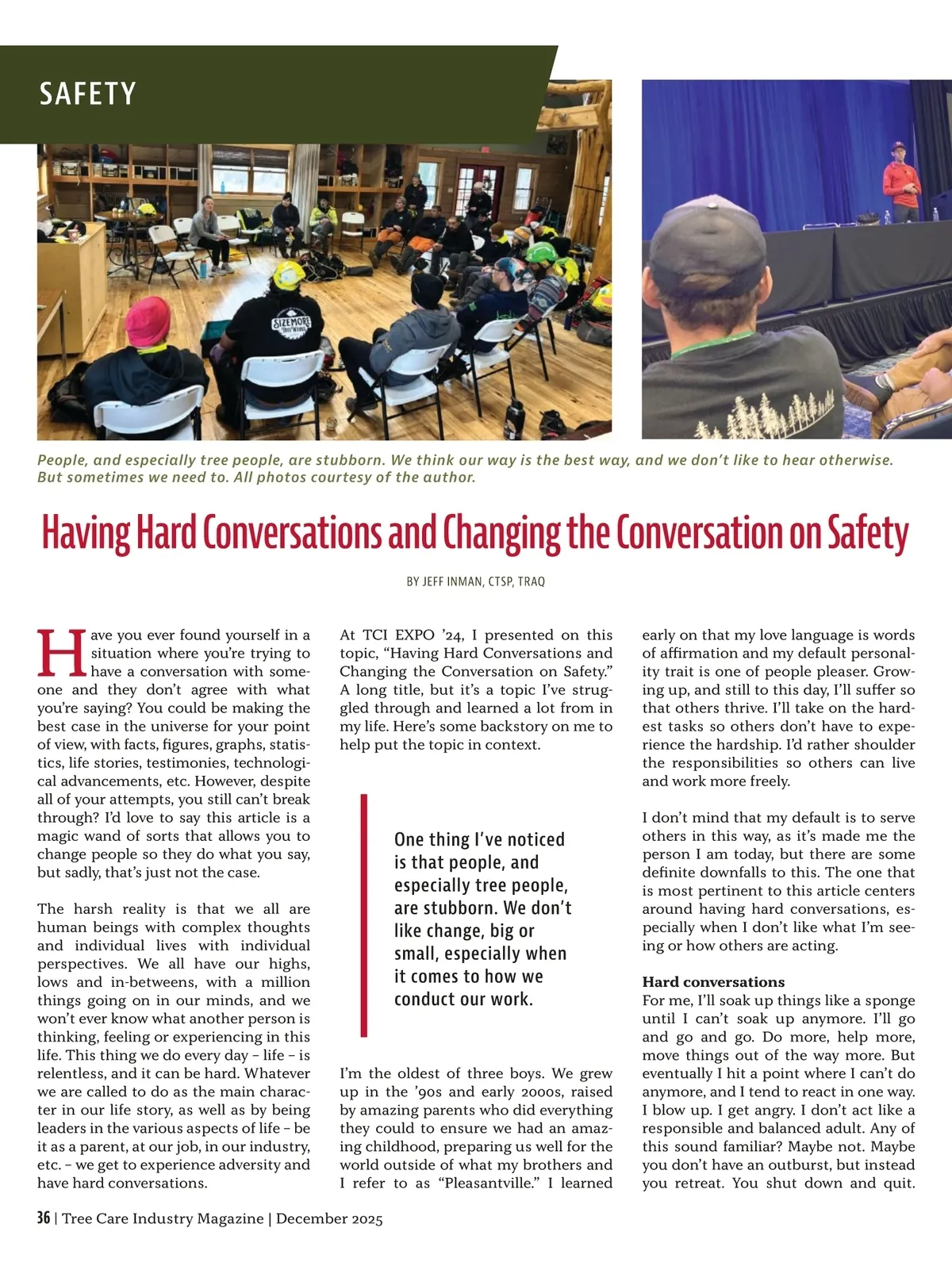 SAFETY

SIZEMORE TREE WORKS

People, and especially tree people, are stubborn. We think our way is the best way, and we don't like to hear otherwise. But sometimes we need to. All photos courtesy of the author.

Having Hard Conversations and Changing the Conversation on Safety

BY JEFF INMAN, CTSP, TRAQ

Have you ever found yourself in a situation where you're trying to have a conversation with someone and they don't agree with what you're saying? You could be making the best case in the universe for your point of view, with facts, figures, graphs, statistics, life stories, testimonies, technological advancements, etc. However, despite all of your attempts, you still can't break through? I'd love to say this article is a magic wand of sorts that allows you to change people so they do what you say, but sadly, that's just not the case.

The harsh reality is that we all are human beings with complex thoughts and individual lives with individual perspectives. We all have our highs, lows and in-betweens, with a million things going on in our minds, and we won't ever know what another person is thinking, feeling or experiencing in this life. This thing we do every day – life – is relentless, and it can be hard. Whatever we are called to do as the main character in our life story, as well as by being leaders in the various aspects of life – be it as a parent, at our job, in our industry, etc. – we get to experience adversity and have hard conversations.

At TCI EXPO '24, I presented on this topic, "Having Hard Conversations and Changing the Conversation on Safety." A long title, but it's a topic I've struggled through and learned a lot from in my life. Here's some backstory on me to help put the topic in context.

One thing I've noticed is that people, and especially tree people, are stubborn. We don't like change, big or small, especially when it comes to how we conduct our work.

I'm the oldest of three boys. We grew up in the '90s and early 2000s, raised by amazing parents who did everything they could to ensure we had an amazing childhood, preparing us well for the world outside of what my brothers and I refer to as "Pleasantville." I learned early on that my love language is words of affirmation and my default personality trait is one of people pleaser. Growing up, and still to this day, I'll suffer so that others thrive. I'll take on the hardest tasks so others don't have to experience the hardship. I'd rather shoulder the responsibilities so others can live and work more freely.

I don't mind that my default is to serve others in this way, as it's made me the person I am today, but there are some definite downfalls to this. The one that is most pertinent to this article centers around having hard conversations, especially when I don't like what I'm seeing or how others are acting.

Hard conversations
For me, I'll soak up things like a sponge until I can't soak up anymore. I'll go and go and go. Do more, help more, move things out of the way more. But eventually I hit a point where I can't do anymore, and I tend to react in one way. I blow up. I get angry. I don't act like a responsible and balanced adult. Any of this sound familiar? Maybe not. Maybe you don't have an outburst, but instead you retreat. You shut down and quit.

36 | Tree Care Industry Magazine | December 2025